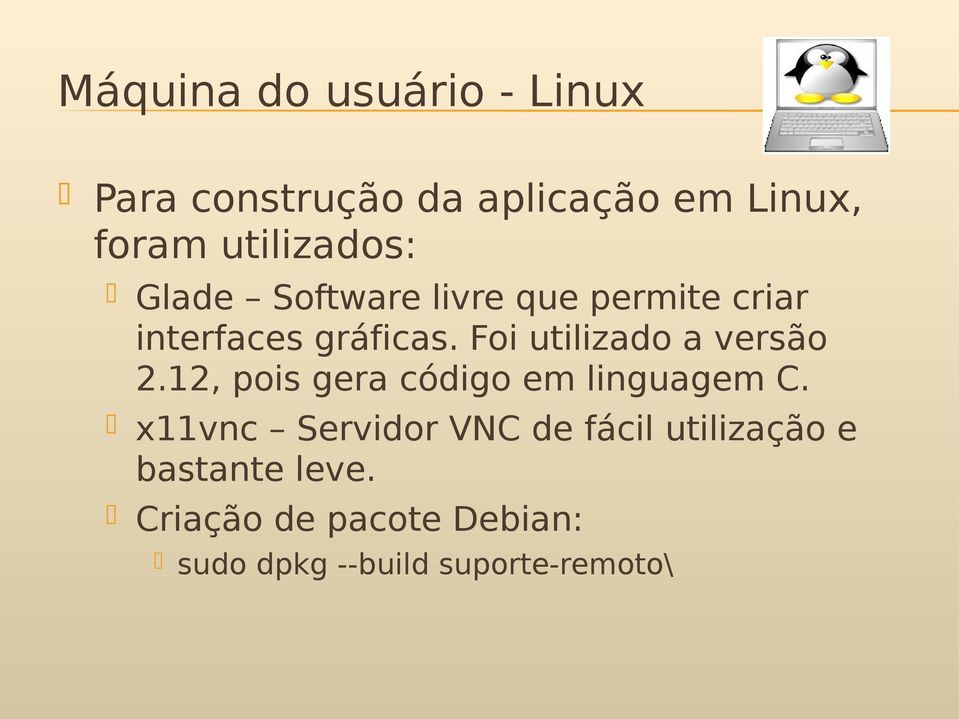 Máquina do usuário - Linux

Para construção da aplicação em Linux, foram utilizados:

Glade – Software livre que permite criar interfaces gráficas. Foi utilizado a versão 2.12, pois gera código em linguagem C.

x11vnc – Servidor VNC de fácil utilização e bastante leve.

Criação de pacote Debian:

sudo dpkg --build suporte-remoto\